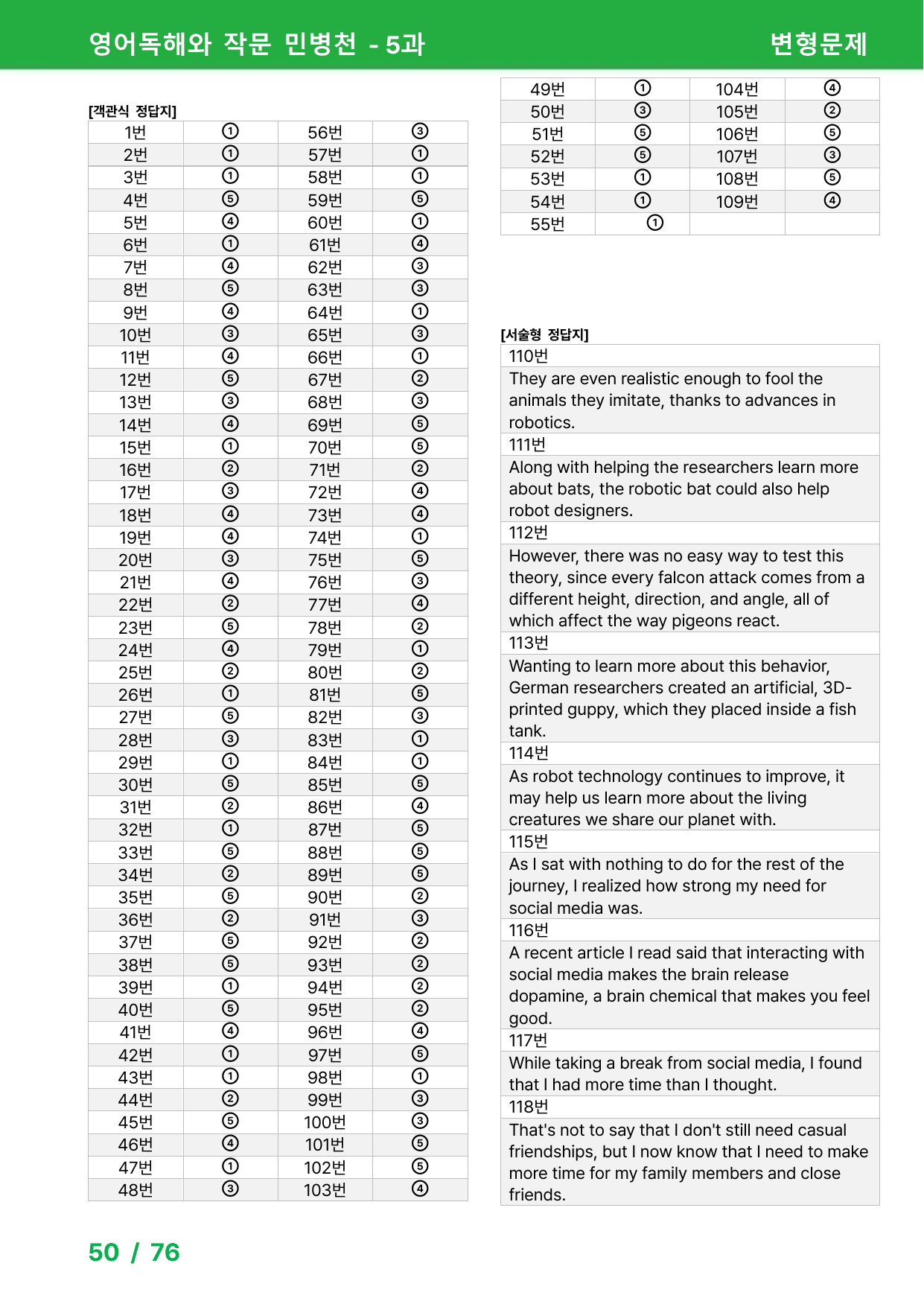 영어독해와 작문 민병천 - 5과 변형문제

[객관식 정답지]

| 1번 | ① | 56번 | ③ |
|---|---|---|---|
| 2번 | ① | 57번 | ① |
| 3번 | ① | 58번 | ① |
| 4번 | ⑤ | 59번 | ⑤ |
| 5번 | ④ | 60번 | ① |
| 6번 | ① | 61번 | ④ |
| 7번 | ④ | 62번 | ③ |
| 8번 | ⑤ | 63번 | ③ |
| 9번 | ④ | 64번 | ① |
| 10번 | ③ | 65번 | ③ |
| 11번 | ④ | 66번 | ① |
| 12번 | ⑤ | 67번 | ② |
| 13번 | ③ | 68번 | ③ |
| 14번 | ④ | 69번 | ⑤ |
| 15번 | ① | 70번 | ⑤ |
| 16번 | ② | 71번 | ② |
| 17번 | ③ | 72번 | ④ |
| 18번 | ④ | 73번 | ④ |
| 19번 | ④ | 74번 | ① |
| 20번 | ③ | 75번 | ⑤ |
| 21번 | ④ | 76번 | ③ |
| 22번 | ② | 77번 | ④ |
| 23번 | ⑤ | 78번 | ② |
| 24번 | ④ | 79번 | ① |
| 25번 | ② | 80번 | ② |
| 26번 | ① | 81번 | ⑤ |
| 27번 | ⑤ | 82번 | ③ |
| 28번 | ③ | 83번 | ① |
| 29번 | ① | 84번 | ① |
| 30번 | ⑤ | 85번 | ⑤ |
| 31번 | ② | 86번 | ④ |
| 32번 | ① | 87번 | ⑤ |
| 33번 | ⑤ | 88번 | ⑤ |
| 34번 | ② | 89번 | ⑤ |
| 35번 | ⑤ | 90번 | ② |
| 36번 | ② | 91번 | ③ |
| 37번 | ⑤ | 92번 | ② |
| 38번 | ⑤ | 93번 | ② |
| 39번 | ① | 94번 | ② |
| 40번 | ⑤ | 95번 | ② |
| 41번 | ④ | 96번 | ④ |
| 42번 | ① | 97번 | ⑤ |
| 43번 | ① | 98번 | ① |
| 44번 | ② | 99번 | ③ |
| 45번 | ⑤ | 100번 | ③ |
| 46번 | ④ | 101번 | ⑤ |
| 47번 | ① | 102번 | ⑤ |
| 48번 | ③ | 103번 | ④ |

| 49번 | ① | 104번 | ④ |
|---|---|---|---|
| 50번 | ③ | 105번 | ② |
| 51번 | ⑤ | 106번 | ⑤ |
| 52번 | ⑤ | 107번 | ③ |
| 53번 | ① | 108번 | ⑤ |
| 54번 | ① | 109번 | ④ |
| 55번 | ① | | |

[서술형 정답지]

110번

They are even realistic enough to fool the animals they imitate, thanks to advances in robotics.

111번

Along with helping the researchers learn more about bats, the robotic bat could also help robot designers.

112번

However, there was no easy way to test this theory, since every falcon attack comes from a different height, direction, and angle, all of which affect the way pigeons react.

113번

Wanting to learn more about this behavior, German researchers created an artificial, 3D-printed guppy, which they placed inside a fish tank.

114번

As robot technology continues to improve, it may help us learn more about the living creatures we share our planet with.

115번

As I sat with nothing to do for the rest of the journey, I realized how strong my need for social media was.

116번

A recent article I read said that interacting with social media makes the brain release dopamine, a brain chemical that makes you feel good.

117번

While taking a break from social media, I found that I had more time than I thought.

118번

That's not to say that I don't still need casual friendships, but I now know that I need to make more time for my family members and close friends.

50 / 76